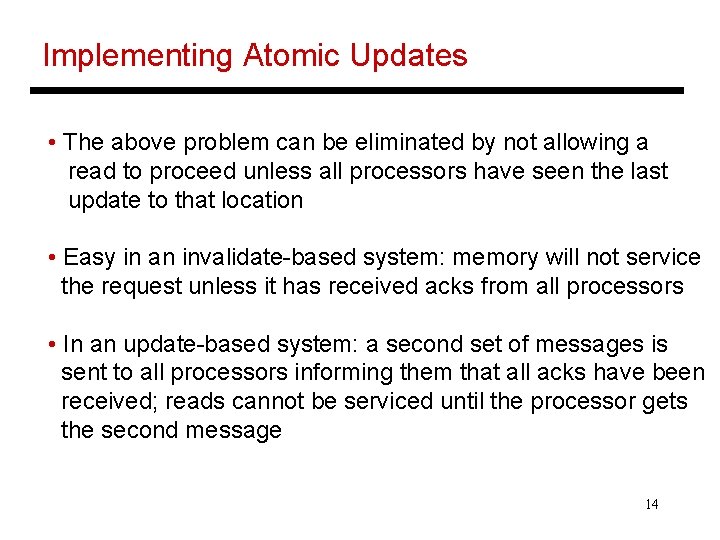 Implementing Atomic Updates

• The above problem can be eliminated by not allowing a read to proceed unless all processors have seen the last update to that location

• Easy in an invalidate-based system: memory will not service the request unless it has received acks from all processors

• In an update-based system: a second set of messages is sent to all processors informing them that all acks have been received; reads cannot be serviced until the processor gets the second message

14